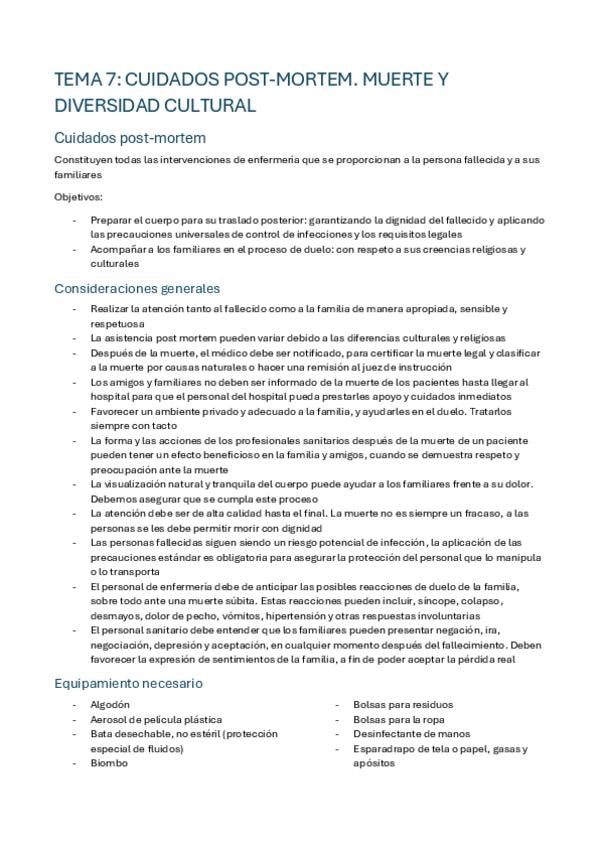 TEMA 7: CUIDADOS POST-MORTEM. MUERTE Y DIVERSIDAD CULTURAL

Cuidados post-mortem

Constituyen todas las intervenciones de enfermería que se proporcionan a la persona fallecida y a sus familiares

Objetivos:

- Preparar el cuerpo para su traslado posterior: garantizando la dignidad del fallecido y aplicando las precauciones universales de control de infecciones y los requisitos legales
- Acompañar a los familiares en el proceso de duelo: con respeto a sus creencias religiosas y culturales

Consideraciones generales

- Realizar la atención tanto al fallecido como a la familia de manera apropiada, sensible y respetuosa
- La asistencia post mortem pueden variar debido a las diferencias culturales y religiosas
- Después de la muerte, el médico debe ser notificado, para certificar la muerte legal y clasificar a la muerte por causas naturales o hacer una remisión al juez de instrucción
- Los amigos y familiares no deben ser informado de la muerte de los pacientes hasta llegar al hospital para que el personal del hospital pueda prestarles apoyo y cuidados inmediatos
- Favorecer un ambiente privado y adecuado a la familia, y ayudarles en el duelo. Tratarlos siempre con tacto
- La forma y las acciones de los profesionales sanitarios después de la muerte de un paciente pueden tener un efecto beneficioso en la familia y amigos, cuando se demuestra respeto y preocupación ante la muerte
- La visualización natural y tranquila del cuerpo puede ayudar a los familiares frente a su dolor. Debemos asegurar que se cumpla este proceso
- La atención debe ser de alta calidad hasta el final. La muerte no es siempre un fracaso, a las personas se les debe permitir morir con dignidad
- Las personas fallecidas siguen siendo un riesgo potencial de infección, la aplicación de las precauciones estándar es obligatoria para asegurar la protección del personal que lo manipula o lo transporta
- El personal de enfermería debe de anticipar las posibles reacciones de duelo de la familia, sobre todo ante una muerte súbita. Estas reacciones pueden incluir, síncope, colapso, desmayos, dolor de pecho, vómitos, hipertensión y otras respuestas involuntarias
- El personal sanitario debe entender que los familiares pueden presentar negación, ira, negociación, depresión y aceptación, en cualquier momento después del fallecimiento. Deben favorecer la expresión de sentimientos de la familia, a fin de poder aceptar la pérdida real

Equipamiento necesario

- Algodón
- Aerosol de película plástica
- Bata desechable, no estéril (protección especial de fluidos)
- Biombo

- Bolsas para residuos
- Bolsas para la ropa
- Desinfectante de manos
- Esparadrapo de tela o papel, gasas y apósitos